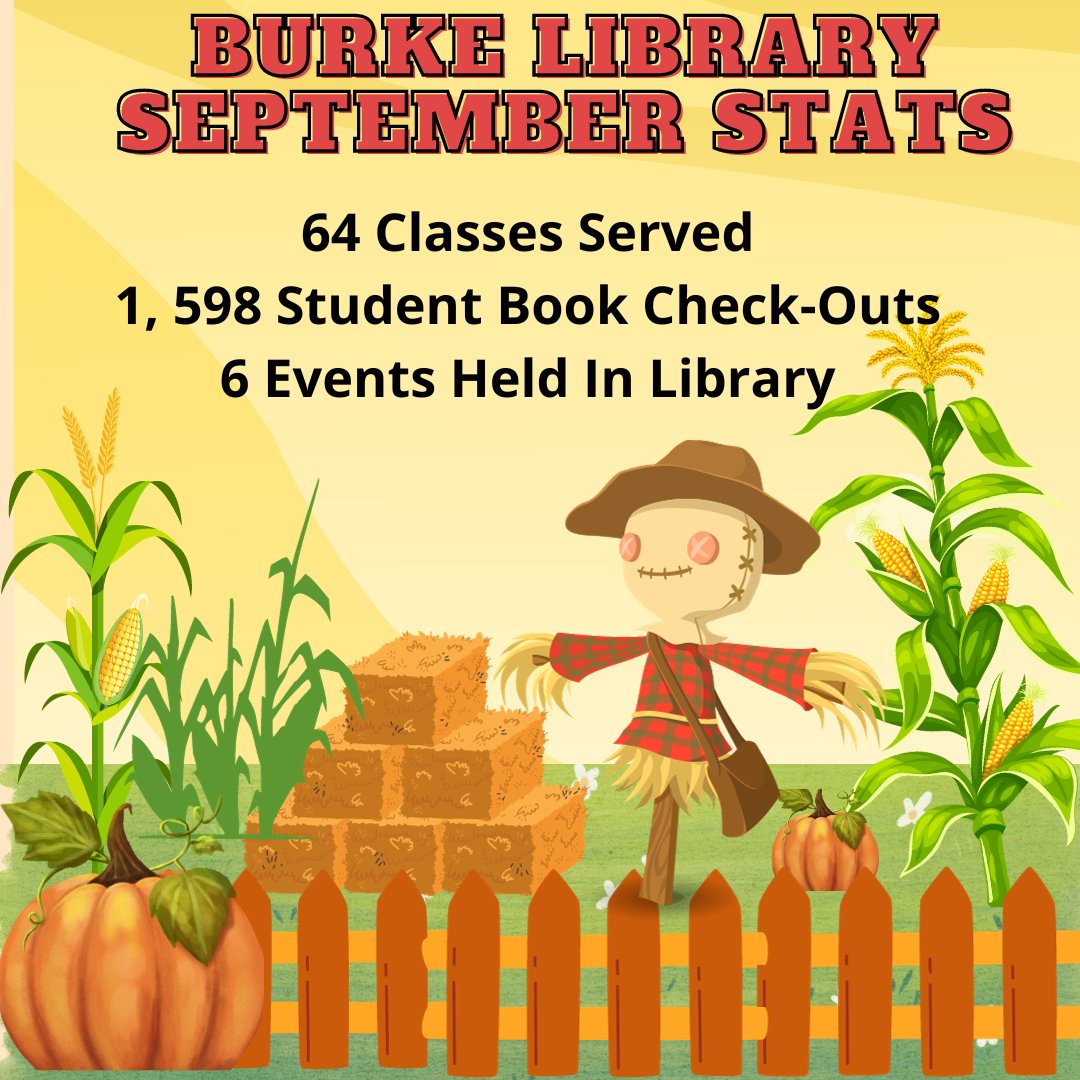 BURKE LIBRARY
SEPTEMBER STATS

64 Classes Served
1, 598 Student Book Check-Outs
6 Events Held In Library